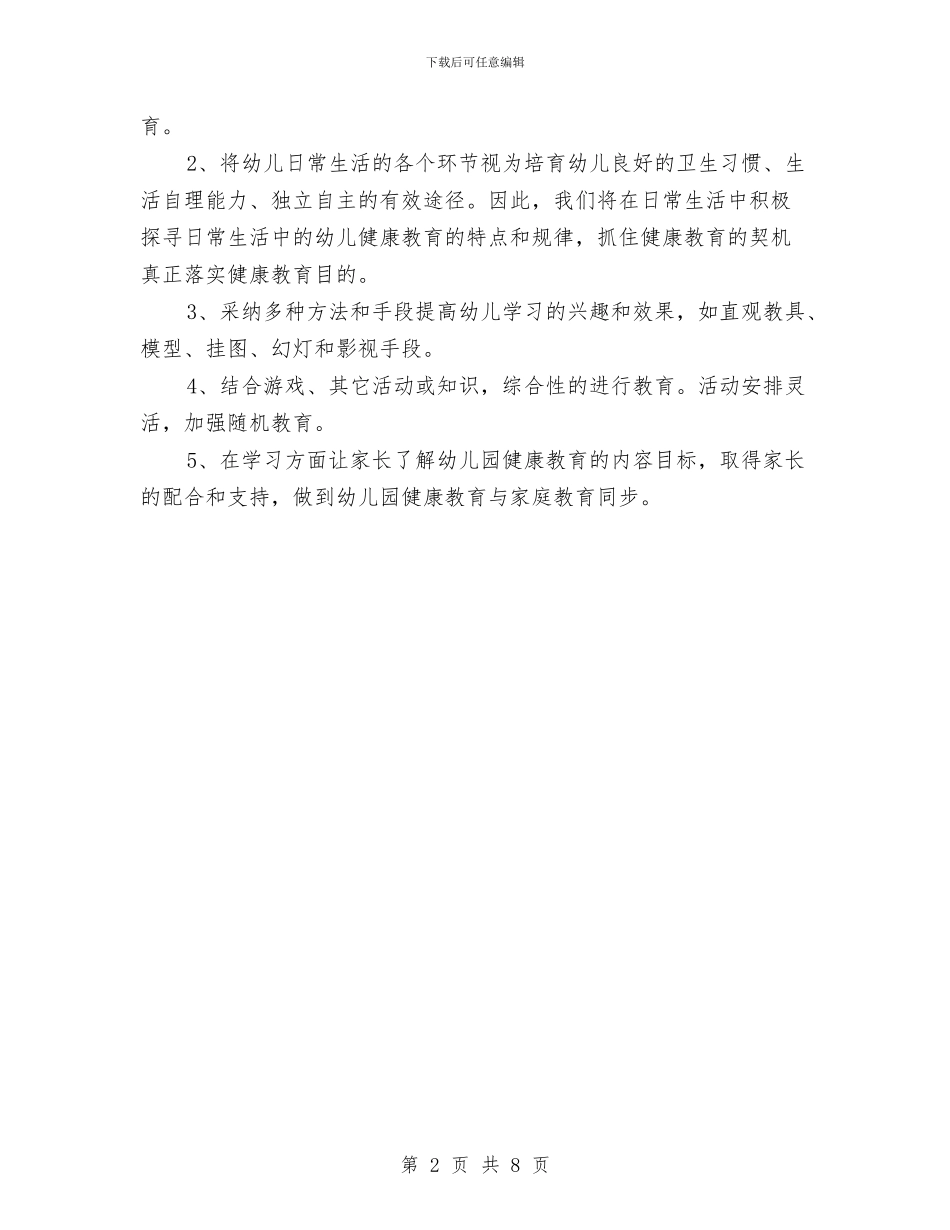 下载后可任意编辑

育。

2、将幼儿日常生活的各个环节视为培育幼儿良好的卫生习惯、生活自理能力、独立自主的有效途径。因此，我们将在日常生活中积极探寻日常生活中的幼儿健康教育的特点和规律，抓住健康教育的契机真正落实健康教育目的。

3、采纳多种方法和手段提高幼儿学习的兴趣和效果，如直观教具、模型、挂图、幻灯和影视手段。

4、结合游戏、其它活动或知识，综合性的进行教育。活动安排灵活，加强随机教育。

5、在学习方面让家长了解幼儿园健康教育的内容目标，取得家长的配合和支持，做到幼儿园健康教育与家庭教育同步。

第 2 页 共 8 页